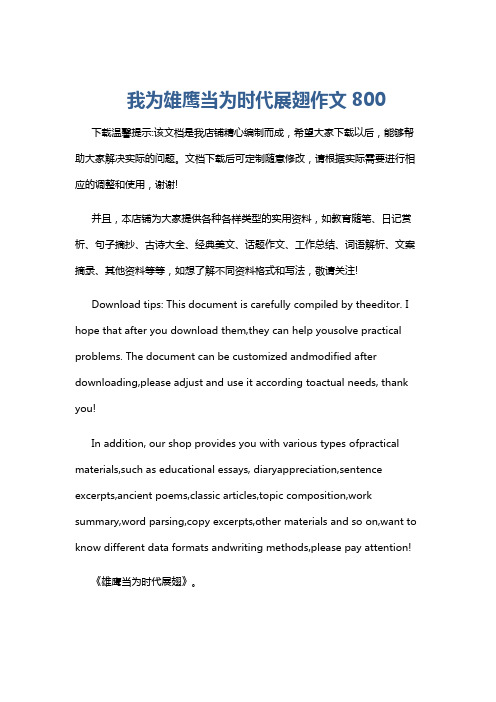 我为雄鹰当为时代展翅作文 800

下载温馨提示:该文档是我店铺精心编制而成，希望大家下载以后，能够帮助大家解决实际的问题。文档下载后可定制随意修改，请根据实际需要进行相应的调整和使用，谢谢!

并且，本店铺为大家提供各种各样类型的实用资料，如教育随笔、日记赏析、句子摘抄、古诗大全、经典美文、话题作文、工作总结、词语解析、文案摘录、其他资料等等，如想了解不同资料格式和写法，敬请关注!

Download tips: This document is carefully compiled by theeditor. I hope that after you download them,they can help yousolve practical problems. The document can be customized andmodified after downloading,please adjust and use it according toactual needs, thank you!

In addition, our shop provides you with various types ofpractical materials,such as educational essays, diaryappreciation,sentence excerpts,ancient poems,classic articles,topic composition,work summary,word parsing,copy excerpts,other materials and so on,want to know different data formats andwriting methods,please pay attention!

《雄鹰当为时代展翅》。